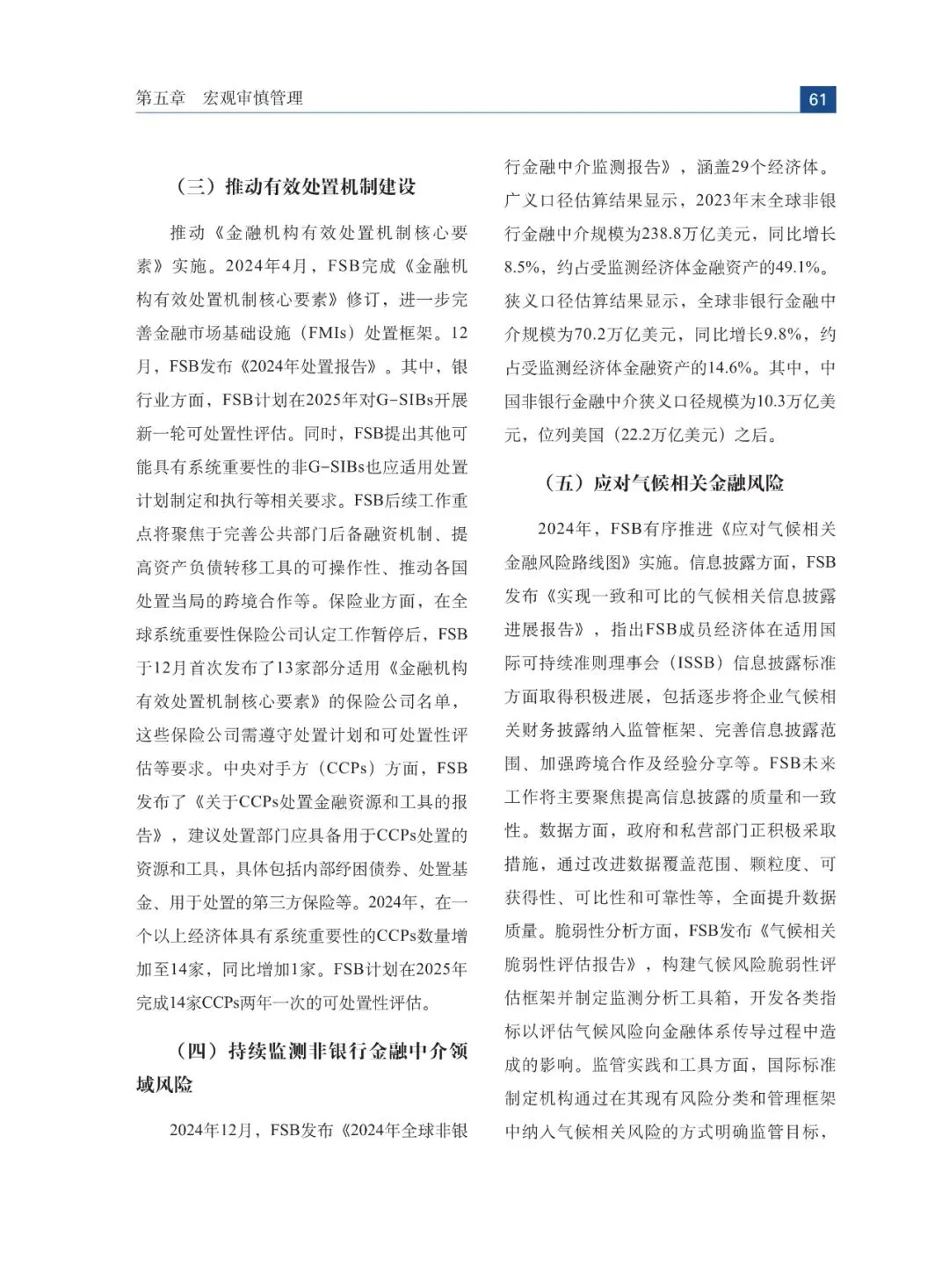 第五章　宏观审慎管理

61

（三）推动有效处置机制建设

推动《金融机构有效处置机制核心要素》实施。2024年4月，FSB完成《金融机构有效处置机制核心要素》修订，进一步完善金融市场基础设施（FMIs）处置框架。12月，FSB发布《2024年处置报告》。其中，银行业方面，FSB计划在2025年对G-SIBs开展新一轮可处置性评估。同时，FSB提出其他可能具有系统重要性的非G-SIBs也应适用处置计划制定和执行等相关要求。FSB后续工作重点将聚焦于完善公共部门后备融资机制、提高资产负债转移工具的可操作性、推动各国处置当局的跨境合作等。保险业方面，在全球系统重要性保险公司认定工作暂停后，FSB于12月首次发布了13家部分适用《金融机构有效处置机制核心要素》的保险公司名单，这些保险公司需遵守处置计划和可处置性评估等要求。中央对手方（CCPs）方面，FSB发布了《关于CCPs处置金融资源和工具的报告》，建议处置部门应具备用于CCPs处置的资源和工具，具体包括内部纾困债券、处置基金、用于处置的第三方保险等。2024年，在一个以上经济体具有系统重要性的CCPs数量增加至14家，同比增加1家。FSB计划在2025年完成14家CCPs两年一次的可处置性评估。

（四）持续监测非银行金融中介领域风险

2024年12月，FSB发布《2024年全球非银行金融中介监测报告》，涵盖29个经济体。广义口径估算结果显示，2023年末全球非银行金融中介规模为238.8万亿美元，同比增长8.5%，约占受监测经济体金融资产的49.1%。狭义口径估算结果显示，全球非银行金融中介规模为70.2万亿美元，同比增长9.8%，约占受监测经济体金融资产的14.6%。其中，中国非银行金融中介狭义口径规模为10.3万亿美元，位列美国（22.2万亿美元）之后。

（五）应对气候相关金融风险

2024年，FSB有序推进《应对气候相关金融风险路线图》实施。信息披露方面，FSB发布《实现一致和可比的气候相关信息披露进展报告》，指出FSB成员经济体在适用国际可持续准则理事会（ISSB）信息披露标准方面取得积极进展，包括逐步将企业气候相关财务披露纳入监管框架、完善信息披露范围、加强跨境合作及经验分享等。FSB未来工作将主要聚焦提高信息披露的质量和一致性。数据方面，政府和私营部门正积极采取措施，通过改进数据覆盖范围、颗粒度、可获得性、可比性和可靠性等，全面提升数据质量。脆弱性分析方面，FSB发布《气候相关脆弱性评估报告》，构建气候风险脆弱性评估框架并制定监测分析工具箱，开发各类指标以评估气候风险向金融体系传导过程中造成的影响。监管实践和工具方面，国际标准制定机构通过在其现有风险分类和管理框架中纳入气候相关风险的方式明确监管目标，